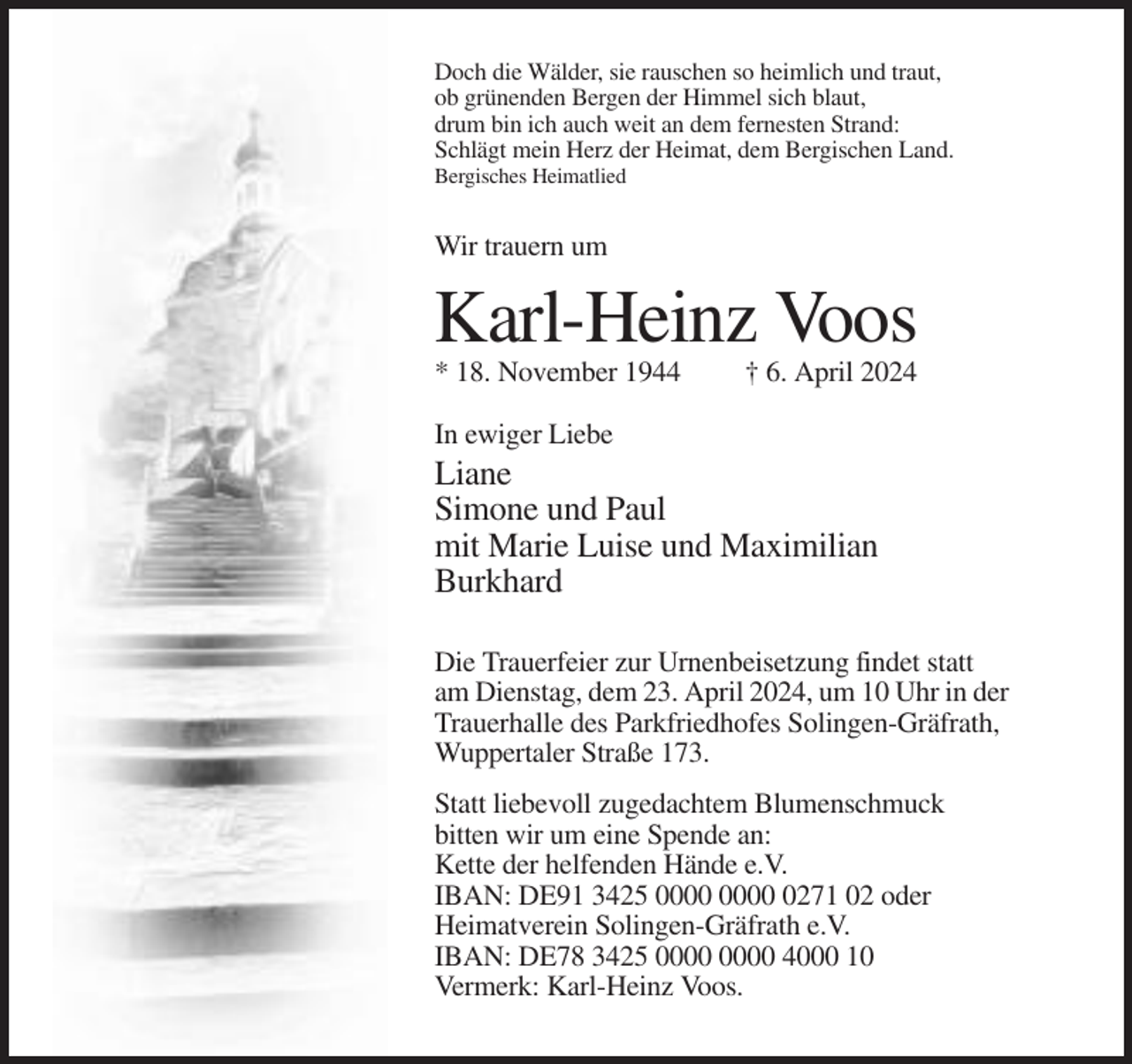 Doch die Wälder, sie rauschen so heimlich und traut,
ob grünenden Bergen der Himmel sich blaut,
drum bin ich auch weit an dem fernesten Strand:
Schlägt mein Herz der Heimat, dem Bergischen Land.
Bergisches Heimatlied

Wir trauern um

Karl-Heinz Voos

* 18. November 1944 † 6. April 2024

In ewiger Liebe

Liane
Simone und Paul
mit Marie Luise und Maximilian
Burkhard

Die Trauerfeier zur Urnenbeisetzung findet statt am Dienstag, dem 23. April 2024, um 10 Uhr in der Trauerhalle des Parkfriedhofes Solingen-Gräfrath, Wuppertaler Straße 173.

Statt liebevoll zugedachtem Blumenschmuck
bitten wir um eine Spende an:
Kette der helfenden Hände e.V.
IBAN: DE91 3425 0000 0000 0271 02 oder
Heimatverein Solingen-Gräfrath e.V.
IBAN: DE78 3425 0000 0000 4000 10
Vermerk: Karl-Heinz Voos.